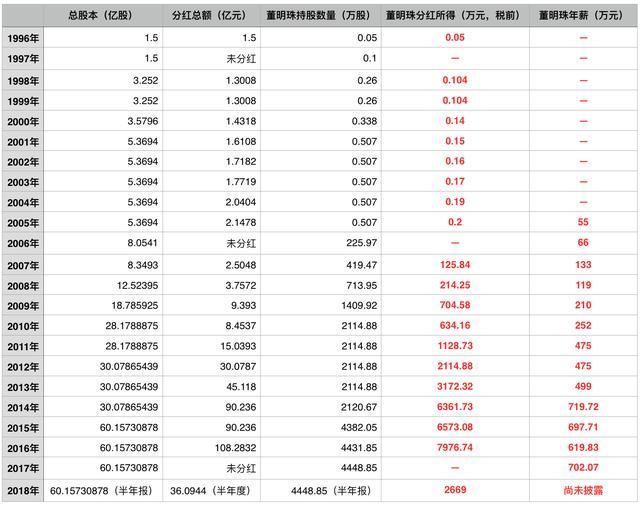 | | 总股本（亿股） | 分红总额（亿元） | 董明珠持股数量（万股） | 董明珠分红所得（万元，税前） | 董明珠年薪（万元） |
|---|---|---|---|---|---|
| 1996年 | 1.5 | 1.5 | 0.05 | 0.05 | — |
| 1997年 | 1.5 | 未分红 | 0.1 | — | — |
| 1998年 | 3.252 | 1.3008 | 0.26 | 0.104 | — |
| 1999年 | 3.252 | 1.3008 | 0.26 | 0.104 | — |
| 2000年 | 3.5796 | 1.4318 | 0.338 | 0.14 | — |
| 2001年 | 5.3694 | 1.6108 | 0.507 | 0.15 | — |
| 2002年 | 5.3694 | 1.7182 | 0.507 | 0.16 | — |
| 2003年 | 5.3694 | 1.7719 | 0.507 | 0.17 | — |
| 2004年 | 5.3694 | 2.0404 | 0.507 | 0.19 | — |
| 2005年 | 5.3694 | 2.1478 | 0.507 | 0.2 | 55 |
| 2006年 | 8.0541 | 未分红 | 225.97 | — | 66 |
| 2007年 | 8.3493 | 2.5048 | 419.47 | 125.84 | 133 |
| 2008年 | 12.52395 | 3.7572 | 713.95 | 214.25 | 119 |
| 2009年 | 18.785925 | 9.393 | 1409.92 | 704.58 | 210 |
| 2010年 | 28.1788875 | 8.4537 | 2114.88 | 634.16 | 252 |
| 2011年 | 28.1788875 | 15.0393 | 2114.88 | 1128.73 | 475 |
| 2012年 | 30.07865439 | 30.0787 | 2114.88 | 2114.88 | 475 |
| 2013年 | 30.07865439 | 45.118 | 2114.88 | 3172.32 | 499 |
| 2014年 | 30.07865439 | 90.236 | 2120.67 | 6361.73 | 719.72 |
| 2015年 | 60.15730878 | 90.236 | 4382.05 | 6573.08 | 697.71 |
| 2016年 | 60.15730878 | 108.2832 | 4431.85 | 7976.74 | 619.83 |
| 2017年 | 60.15730878 | 未分红 | 4448.85 | — | 702.07 |
| 2018年 | 60.15730878（半年报） | 36.0944（半年度） | 4448.85（半年报） | 2669 | 尚未披露 |